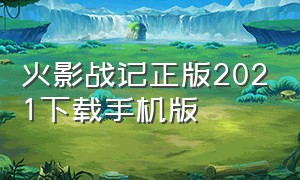 火影战记正版2021下载手机版